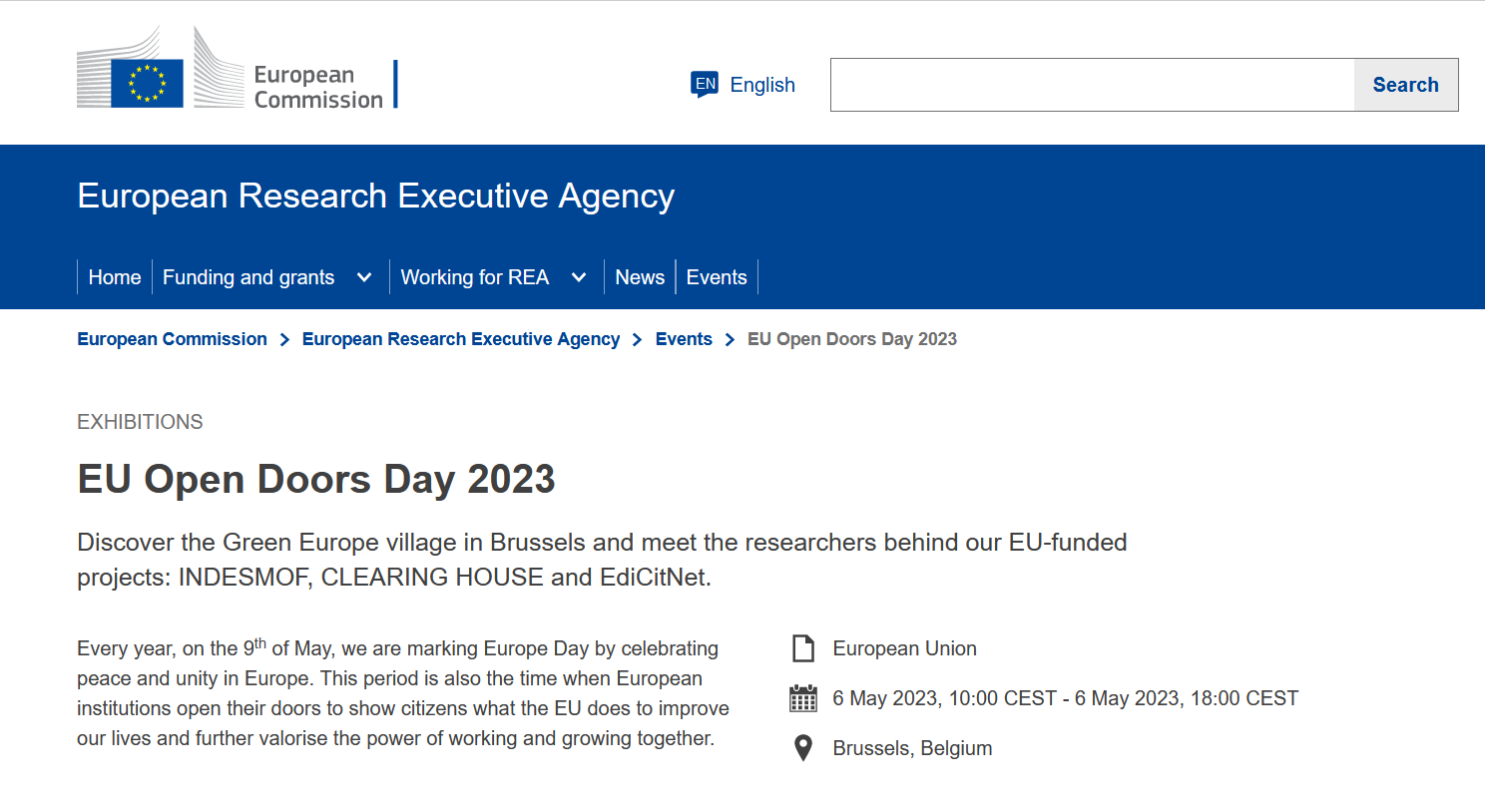 European Commission

EN English

Search

European Research Executive Agency

Home Funding and grants Working for REA News Events

European Commission > European Research Executive Agency > Events > EU Open Doors Day 2023

EXHIBITIONS

EU Open Doors Day 2023

Discover the Green Europe village in Brussels and meet the researchers behind our EU-funded projects: INDESMOF, CLEARING HOUSE and EdiCitNet.

Every year, on the 9$^{th}$ of May, we are marking Europe Day by celebrating peace and unity in Europe. This period is also the time when European institutions open their doors to show citizens what the EU does to improve our lives and further valorise the power of working and growing together.

European Union

6 May 2023, 10:00 CEST - 6 May 2023, 18:00 CEST

Brussels, Belgium